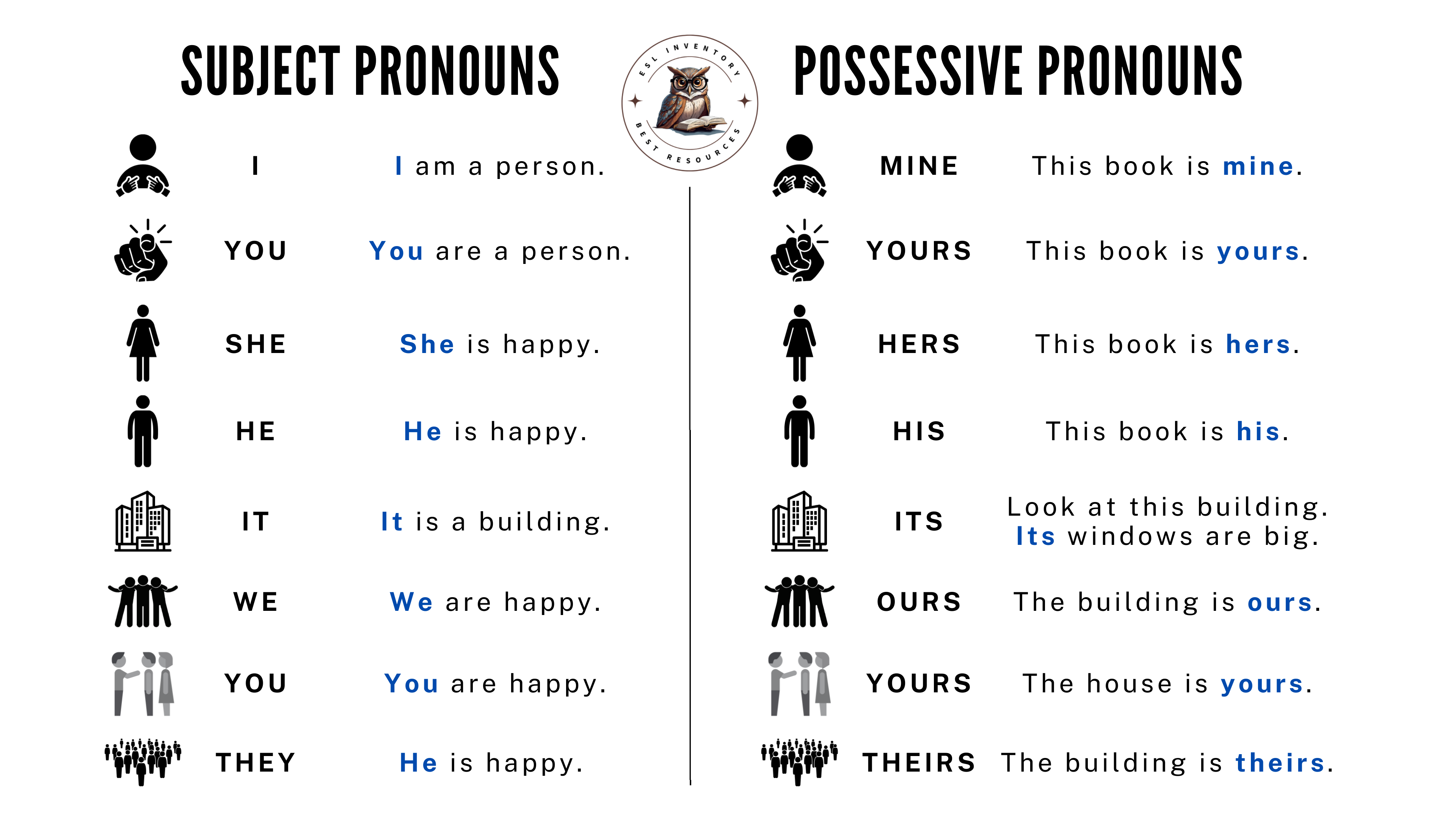 SUBJECT PRONOUNS

I
I am a person.

YOU
You are a person.

SHE
She is happy.

HE
He is happy.

IT
It is a building.

WE
We are happy.

YOU
You are happy.

THEY
He is happy.

ESL INVENTORY
BEST RESOURCES

POSSESSIVE PRONOUNS

MINE
This book is mine.

YOURS
This book is yours.

HERS
This book is hers.

HIS
This book is his.

ITS
Look at this building. Its windows are big.

OURS
The building is ours.

YOURS
The house is yours.

THEIRS
The building is theirs.